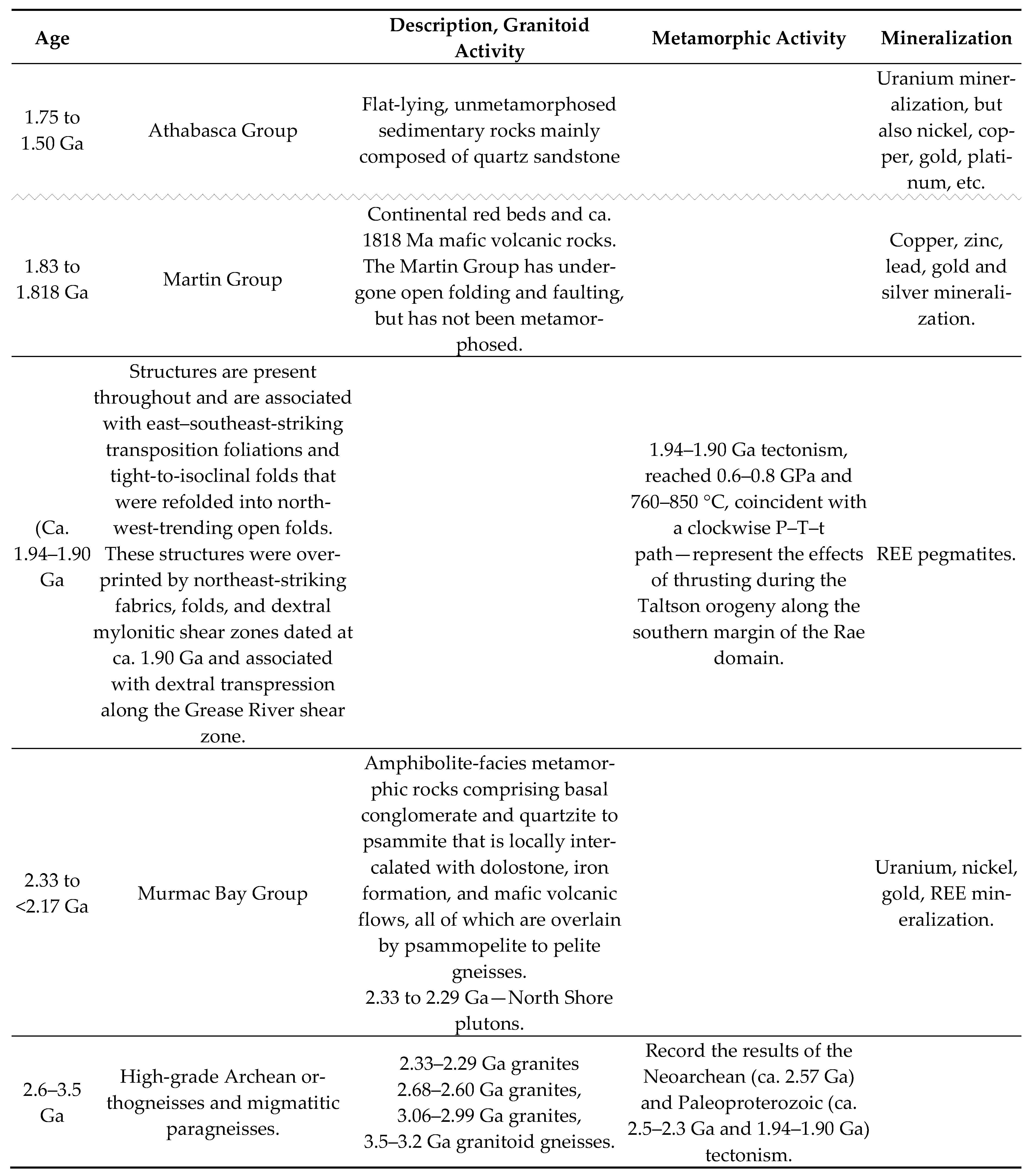 | Age | | Description, Granitoid Activity | Metamorphic Activity | Mineralization |
|---|---|---|---|---|
| 1.75 to 1.50 Ga | Athabasca Group | Flat-lying, unmetamorphosed sedimentary rocks mainly composed of quartz sandstone | | Uranium mineralization, but also nickel, copper, gold, platinum, etc. |
| 1.83 to 1.818 Ga | Martin Group | Continental red beds and ca. 1818 Ma mafic volcanic rocks. The Martin Group has undergone open folding and faulting, but has not been metamorphosed. | | Copper, zinc, lead, gold and silver mineralization. |
| (Ca. 1.94–1.90 Ga | Structures are present throughout and are associated with east–southeast-striking transposition foliations and tight-to-isoclinal folds that were refolded into northwest-trending open folds. These structures were overprinted by northeast-striking fabrics, folds, and dextral mylonitic shear zones dated at ca. 1.90 Ga and associated with dextral transpression along the Grease River shear zone. | | 1.94–1.90 Ga tectonism, reached 0.6–0.8 GPa and 760–850 °C, coincident with a clockwise P–T–t path—represent the effects of thrusting during the Taltson orogeny along the southern margin of the Rae domain. | REE pegmatites. |
| 2.33 to <2.17 Ga | Murmac Bay Group | Amphibolite-facies metamorphic rocks comprising basal conglomerate and quartzite to psammite that is locally intercalated with dolostone, iron formation, and mafic volcanic flows, all of which are overlain by psammopelite to pelite gneisses. 2.33 to 2.29 Ga—North Shore plutons. | | Uranium, nickel, gold, REE mineralization. |
| 2.6–3.5 Ga | High-grade Archean orthogneisses and migmatitic paragneisses. | 2.33–2.29 Ga granites 2.68–2.60 Ga granites, 3.06–2.99 Ga granites, 3.5–3.2 Ga granitoid gneisses. | Record the results of the Neoarchean (ca. 2.57 Ga) and Paleoproterozoic (ca. 2.5–2.3 Ga and 1.94–1.90 Ga) tectonism. | |